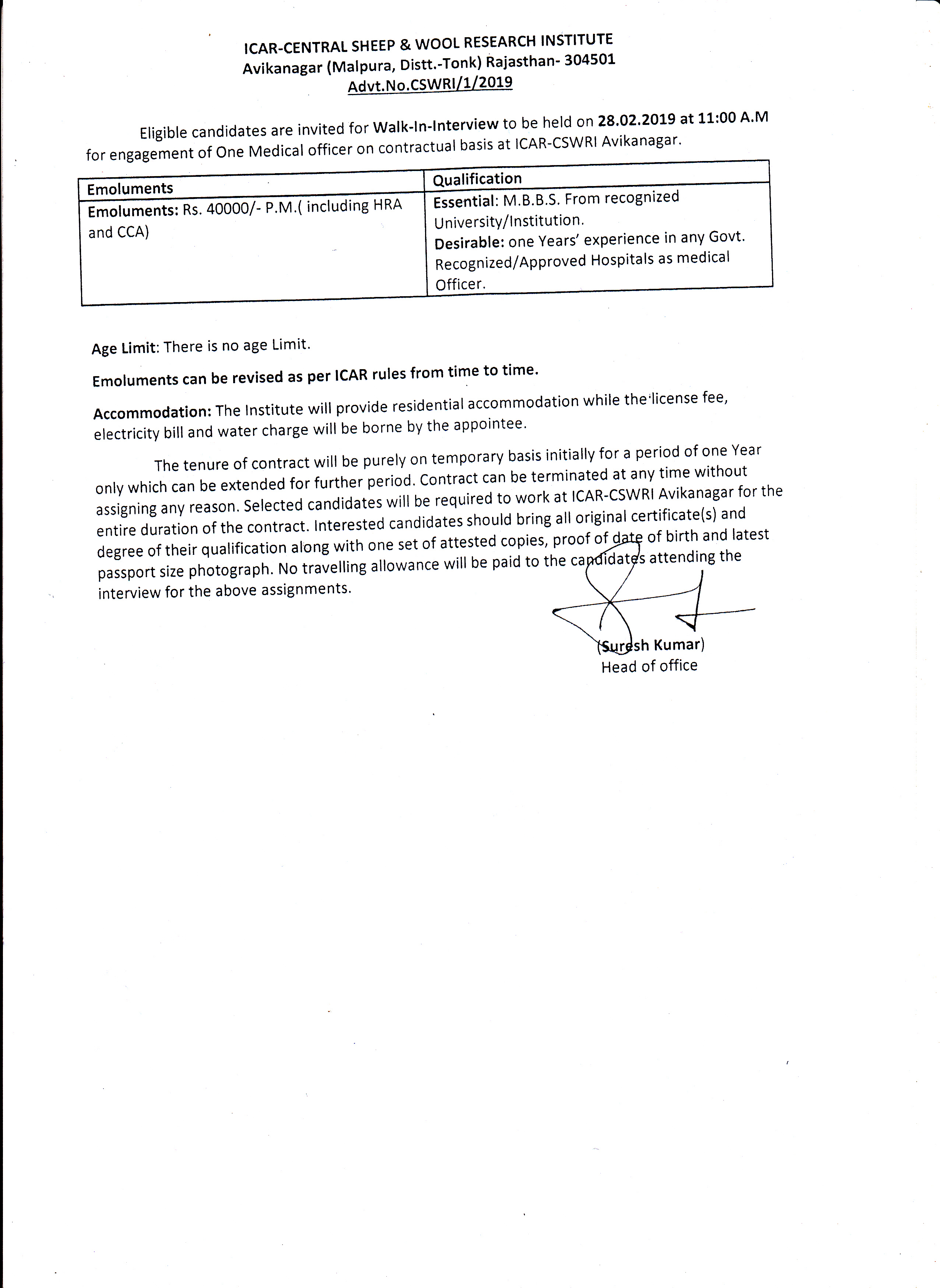 ICAR-CENTRAL SHEEP & WOOL RESEARCH INSTITUTE
Avikanagar (Malpura, Distt.-Tonk) Rajasthan- 304501
Advt.No.CSWRI/1/2019

Eligible candidates are invited for Walk-In-Interview to be held on 28.02.2019 at 11:00 A.M for engagement of One Medical officer on contractual basis at ICAR-CSWRI Avikanagar.

| Emoluments | Qualification |
|---|---|
| Emoluments: Rs. 40000/- P.M.( including HRA and CCA) | Essential: M.B.B.S. From recognized University/Institution. Desirable: one Years' experience in any Govt. Recognized/Approved Hospitals as medical Officer. |

Age Limit: There is no age Limit.

Emoluments can be revised as per ICAR rules from time to time.

Accommodation: The Institute will provide residential accommodation while the license fee, electricity bill and water charge will be borne by the appointee.

The tenure of contract will be purely on temporary basis initially for a period of one Year only which can be extended for further period. Contract can be terminated at any time without assigning any reason. Selected candidates will be required to work at ICAR-CSWRI Avikanagar for the entire duration of the contract. Interested candidates should bring all original certificate(s) and degree of their qualification along with one set of attested copies, proof of date of birth and latest passport size photograph. No travelling allowance will be paid to the candidates attending the interview for the above assignments.

(Suresh Kumar)
Head of office